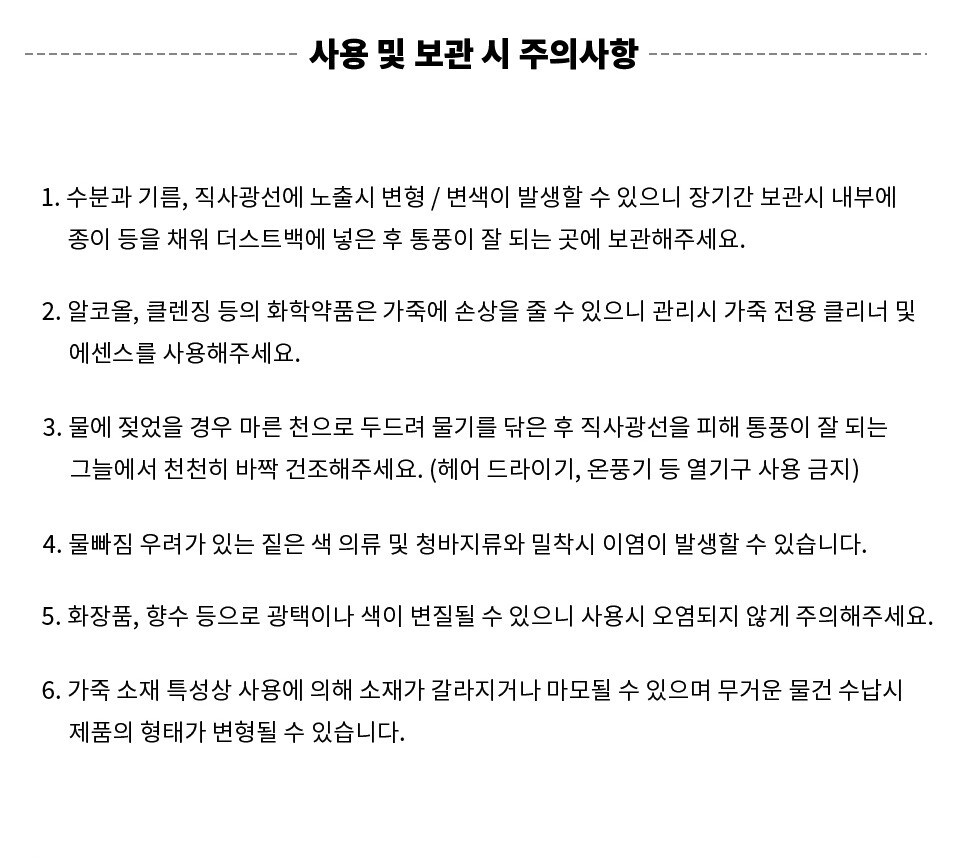 사용 및 보관 시 주의사항

1. 수분과 기름, 직사광선에 노출시 변형 / 변색이 발생할 수 있으니 장기간 보관시 내부에 종이 등을 채워 더스트백에 넣은 후 통풍이 잘 되는 곳에 보관해주세요.

2. 알코올, 클렌징 등의 화학약품은 가죽에 손상을 줄 수 있으니 관리시 가죽 전용 클리너 및 에센스를 사용해주세요.

3. 물에 젖었을 경우 마른 천으로 두드려 물기를 닦은 후 직사광선을 피해 통풍이 잘 되는 그늘에서 천천히 바짝 건조해주세요. (헤어 드라이기, 온풍기 등 열기구 사용 금지)

4. 물빠짐 우려가 있는 짙은 색 의류 및 청바지류와 밀착시 이염이 발생할 수 있습니다.

5. 화장품, 향수 등으로 광택이나 색이 변질될 수 있으니 사용시 오염되지 않게 주의해주세요.

6. 가죽 소재 특성상 사용에 의해 소재가 갈라지거나 마모될 수 있으며 무거운 물건 수납시 제품의 형태가 변형될 수 있습니다.